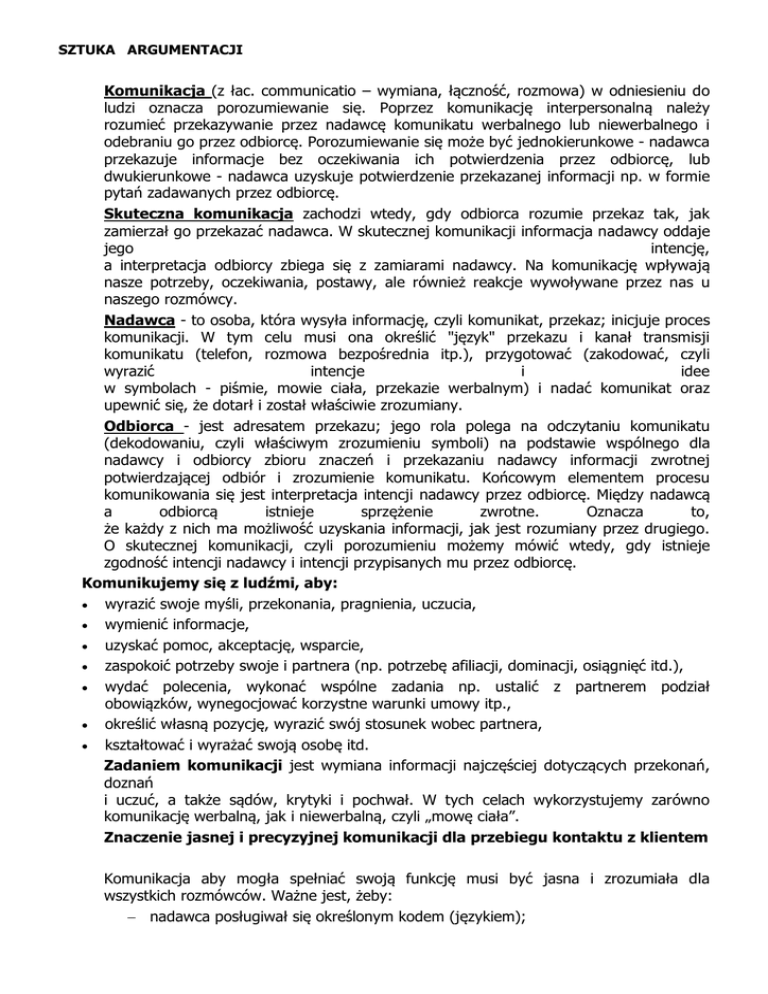 SZTUKA ARGUMENTACJI

Komunikacja (z łac. communicatio – wymiana, łączność, rozmowa) w odniesieniu do ludzi oznacza porozumiewanie się. Poprzez komunikację interpersonalną należy rozumieć przekazywanie przez nadawcę komunikatu werbalnego lub niewerbalnego i odebraniu go przez odbiorcę. Porozumiewanie się może być jednokierunkowe - nadawca przekazuje informacje bez oczekiwania ich potwierdzenia przez odbiorcę, lub dwukierunkowe - nadawca uzyskuje potwierdzenie przekazanej informacji np. w formie pytań zadawanych przez odbiorcę.

Skuteczna komunikacja zachodzi wtedy, gdy odbiorca rozumie przekaz tak, jak zamierzał go przekazać nadawca. W skutecznej komunikacji informacja nadawcy oddaje jego intencję, a interpretacja odbiorcy zbiega się z zamiarami nadawcy. Na komunikację wpływają nasze potrzeby, oczekiwania, postawy, ale również reakcje wywoływane przez nas u naszego rozmówcy.

Nadawca - to osoba, która wysyła informację, czyli komunikat, przekaz; inicjuje proces komunikacji. W tym celu musi ona określić "język" przekazu i kanał transmisji komunikatu (telefon, rozmowa bezpośrednia itp.), przygotować (zakodować, czyli wyrazić intencje i idee w symbolach - piśmie, mowie ciała, przekazie werbalnym) i nadać komunikat oraz upewnić się, że dotarł i został właściwie zrozumiany.

Odbiorca - jest adresatem przekazu; jego rola polega na odczytaniu komunikatu (dekodowaniu, czyli właściwym zrozumieniu symboli) na podstawie wspólnego dla nadawcy i odbiorcy zbioru znaczeń i przekazaniu nadawcy informacji zwrotnej potwierdzającej odbiór i zrozumienie komunikatu. Końcowym elementem procesu komunikowania się jest interpretacja intencji nadawcy przez odbiorcę. Między nadawcą a odbiorcą istnieje sprzężenie zwrotne. Oznacza to, że każdy z nich ma możliwość uzyskania informacji, jak jest rozumiany przez drugiego. O skutecznej komunikacji, czyli porozumieniu możemy mówić wtedy, gdy istnieje zgodność intencji nadawcy i intencji przypisanych mu przez odbiorcę.

Komunikujemy się z ludźmi, aby:
• wyrazić swoje myśli, przekonania, pragnienia, uczucia,
• wymienić informacje,
• uzyskać pomoc, akceptację, wsparcie,
• zaspokoić potrzeby swoje i partnera (np. potrzebę afiliacji, dominacji, osiągnięć itd.),
• wydać polecenia, wykonać wspólne zadania np. ustalić z partnerem podział obowiązków, wynegocjować korzystne warunki umowy itp.,
• określić własną pozycję, wyrazić swój stosunek wobec partnera,
• kształtować i wyrażać swoją osobę itd.

Zadaniem komunikacji jest wymiana informacji najczęściej dotyczących przekonań, doznań i uczuć, a także sądów, krytyki i pochwał. W tych celach wykorzystujemy zarówno komunikację werbalną, jak i niewerbalną, czyli „mowę ciała”.

Znaczenie jasnej i precyzyjnej komunikacji dla przebiegu kontaktu z klientem

Komunikacja aby mogła spełniać swoją funkcję musi być jasna i zrozumiała dla wszystkich rozmówców. Ważne jest, żeby:
– nadawca posługiwał się określonym kodem (językiem);